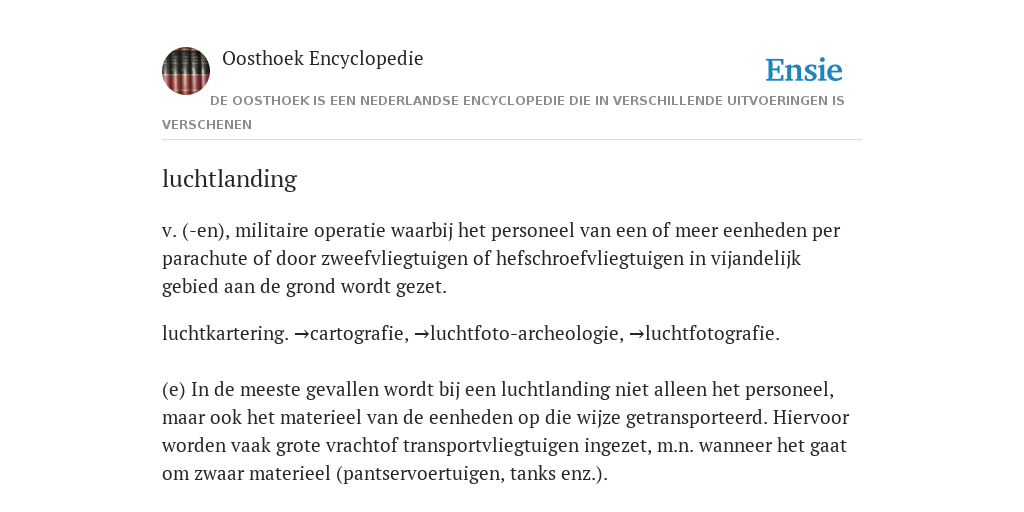 Oosthoek Encyclopedie

Ensie

DE OOSTHOEK IS EEN NEDERLANDSE ENCYCLOPEDIE DIE IN VERSCHILLENDE UITVOERINGEN IS VERSCHENEN

luchtlanding

v. (-en), militaire operatie waarbij het personeel van een of meer eenheden per parachute of door zweefvliegtuigen of hefschroefvliegtuigen in vijandelijk gebied aan de grond wordt gezet.

luchtkartering. →cartografie, →luchtfoto-archeologie, →luchtfotografie.

(e) In de meeste gevallen wordt bij een luchtlanding niet alleen het personeel, maar ook het materieel van de eenheden op die wijze getransporteerd. Hiervoor worden vaak grote vrachtof transportvliegtuigen ingezet, m.n. wanneer het gaat om zwaar materieel (pantservoertuigen, tanks enz.).